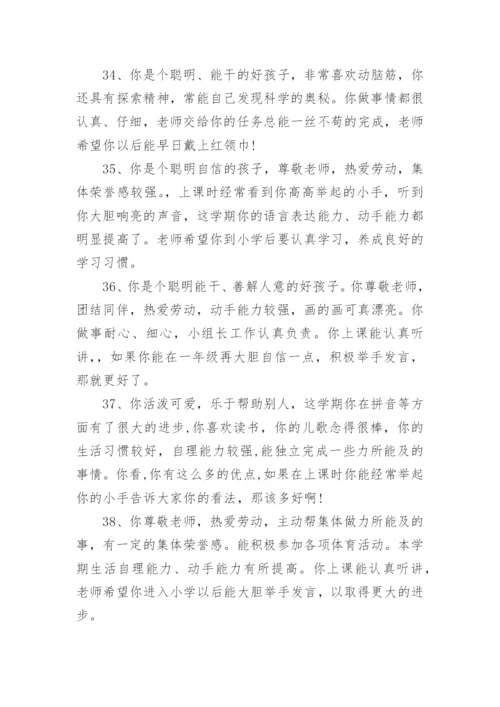 34、你是个聪明、能干的好孩子，非常喜欢动脑筋，你还具有探索精神，常能自己发现科学的奥秘。你做事情都很认真、仔细，老师交给你的任务总能一丝不苟的完成，老师希望你以后能早日戴上红领巾！

35、你是个聪明自信的孩子，尊敬老师，热爱劳动，集体荣誉感较强。，上课时经常看到你高高举起的小手，听到你大胆响亮的声音，这学期你的语言表达能力、动手能力都明显提高了。老师希望你到小学后要认真学习，养成良好的学习习惯。

36、你是个聪明能干、善解人意的好孩子。你尊敬老师，团结同伴，热爱劳动，动手能力较强，画的画可真漂亮。你做事耐心、细心，小组长工作认真负责。你上课能认真听讲，，如果你能在一年级再大胆自信一点，积极举手发言，那就更好了。

37、你活泼可爱，乐于帮助别人，这学期你在拼音等方面有了很大的进步,你喜欢读书，你的儿歌念得很棒，你的生活习惯较好，自理能力较强,能独立完成一些力所能及的事情。你看,你有这么多的优点,如果在上课时你能经常举起你的小手告诉大家你的看法，那该多好啊！

38、你尊敬老师，热爱劳动，主动帮集体做力所能及的事，有一定的集体荣誉感。能积极参加各项体育活动。本学期生活自理能力、动手能力有所提高。你上课能认真听讲，老师希望你进入小学以后能大胆举手发言，以取得更大的进步。